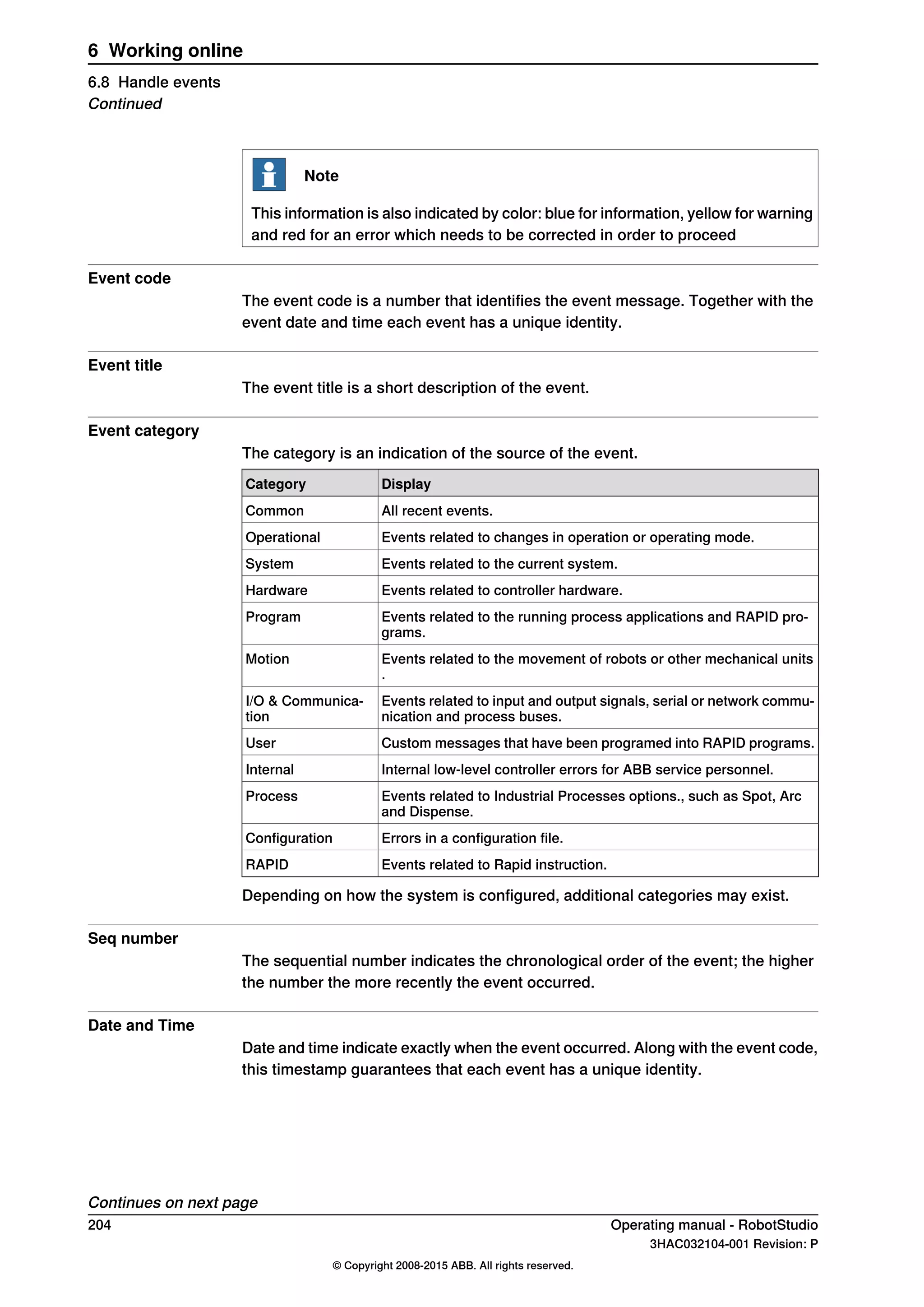 6 Working online

6.8 Handle events
Continued

Note

This information is also indicated by color: blue for information, yellow for warning and red for an error which needs to be corrected in order to proceed

Event code

The event code is a number that identifies the event message. Together with the event date and time each event has a unique identity.

Event title

The event title is a short description of the event.

Event category

The category is an indication of the source of the event.

| Category | Display |
|---|---|
| Common | All recent events. |
| Operational | Events related to changes in operation or operating mode. |
| System | Events related to the current system. |
| Hardware | Events related to controller hardware. |
| Program | Events related to the running process applications and RAPID programs. |
| Motion | Events related to the movement of robots or other mechanical units . |
| I/O & Communication | Events related to input and output signals, serial or network communication and process buses. |
| User | Custom messages that have been programed into RAPID programs. |
| Internal | Internal low-level controller errors for ABB service personnel. |
| Process | Events related to Industrial Processes options., such as Spot, Arc and Dispense. |
| Configuration | Errors in a configuration file. |
| RAPID | Events related to Rapid instruction. |

Depending on how the system is configured, additional categories may exist.

Seq number

The sequential number indicates the chronological order of the event; the higher the number the more recently the event occurred.

Date and Time

Date and time indicate exactly when the event occurred. Along with the event code, this timestamp guarantees that each event has a unique identity.

Continues on next page
204
Operating manual - RobotStudio
3HAC032104-001 Revision: P
© Copyright 2008-2015 ABB. All rights reserved.